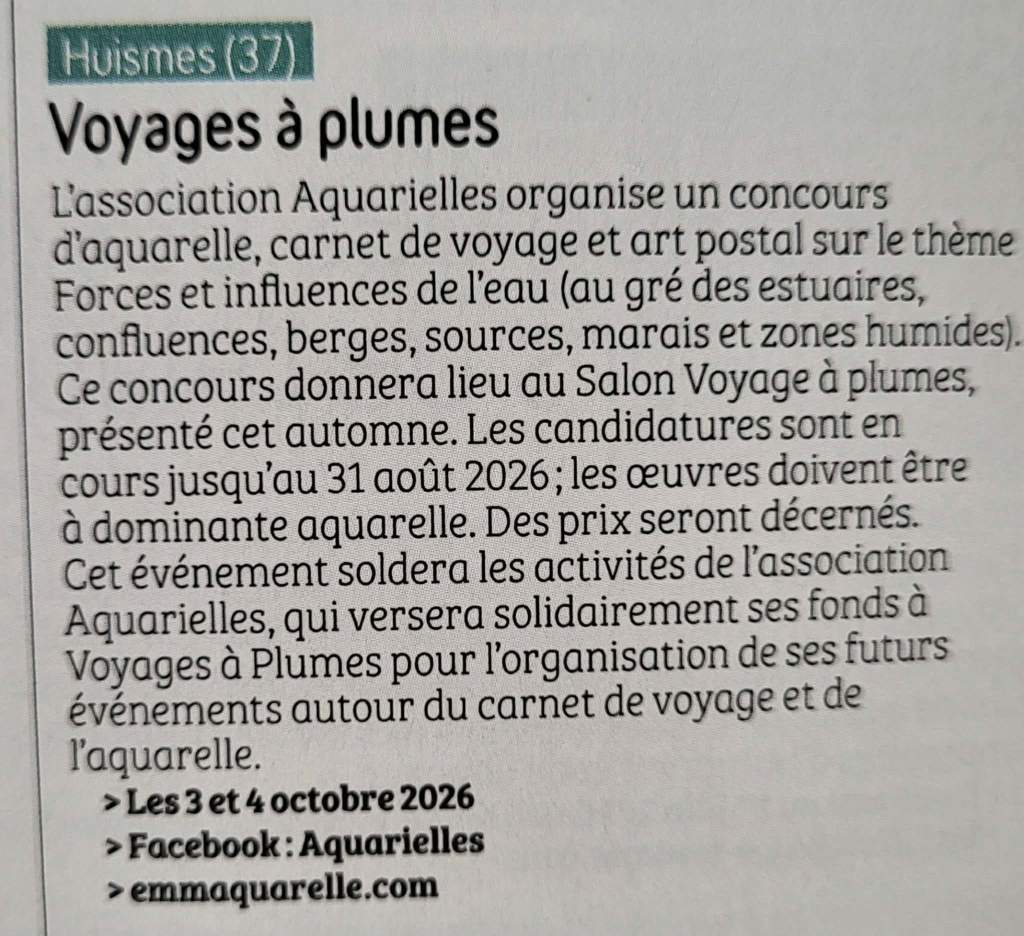 Huismes (37)

Voyages à plumes

L'association Aquarielles organise un concours d'aquarelle, carnet de voyage et art postal sur le thème Forces et influences de l'eau (au gré des estuaires, confluences, berges, sources, marais et zones humides). Ce concours donnera lieu au Salon Voyage à plumes, présenté cet automne. Les candidatures sont en cours jusqu'au 31 août 2026 ; les œuvres doivent être à dominante aquarelle. Des prix seront décernés. Cet événement soldera les activités de l'association Aquarielles, qui versera solidairement ses fonds à Voyages à Plumes pour l'organisation de ses futurs événements autour du carnet de voyage et de l'aquarelle.

> Les 3 et 4 octobre 2026
> Facebook : Aquarielles
> emmaquarelle.com